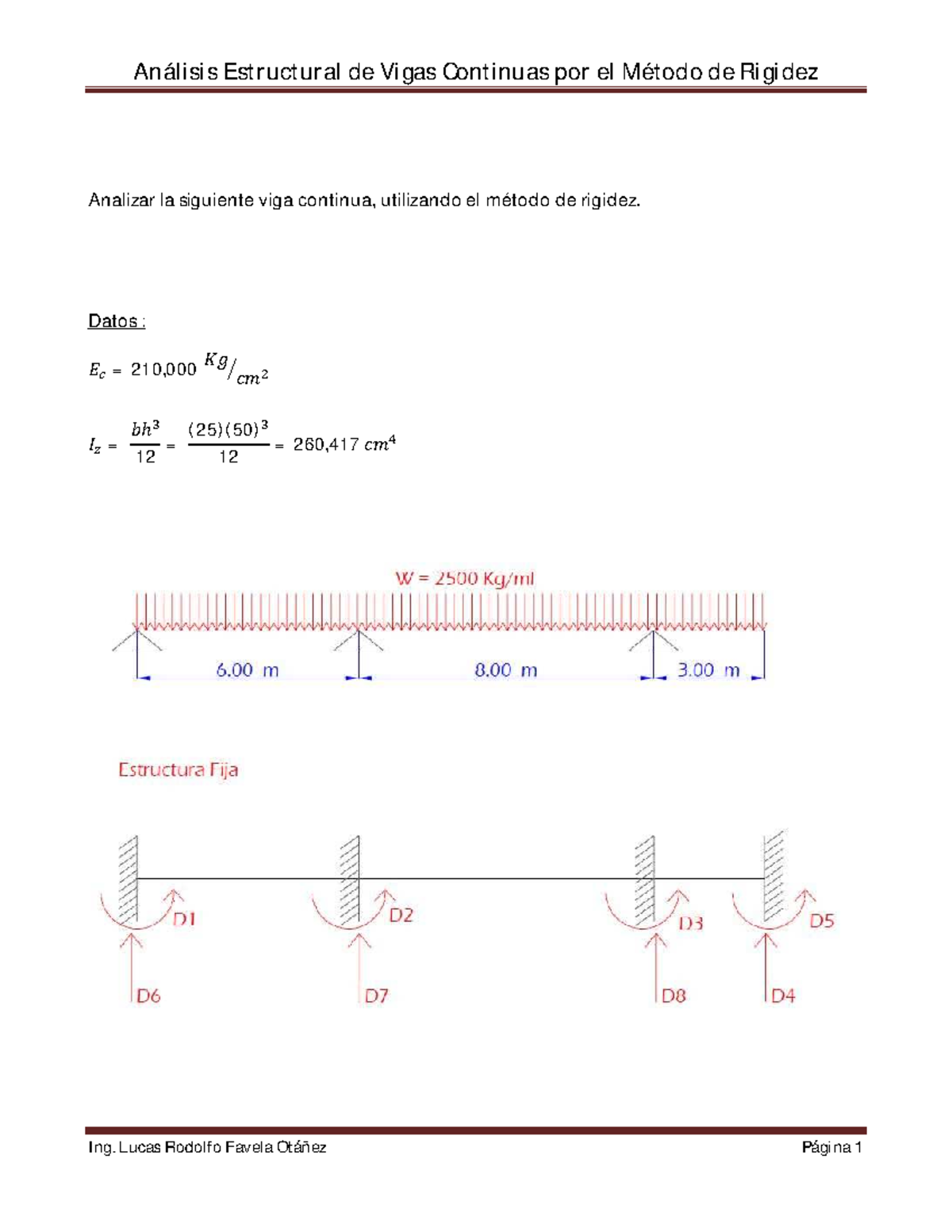 Análisis Estructural de Vigas Continuas por el Método de Rigidez

Analizar la siguiente viga continua, utilizando el método de rigidez.

Datos :

$E_c = 210{,}000 \ ^{Kg}/_{cm^2}$

$I_z = \frac{bh^3}{12} = \frac{(25)(50)^3}{12} = 260{,}417 \ cm^4$

W = 2500 Kg/ml

6.00 m

8.00 m

3.00 m

Estructura Fija

D1

D2

D3

D5

D6

D7

D8

D4

Ing. Lucas Rodolfo Favela Otáñez

Página 1